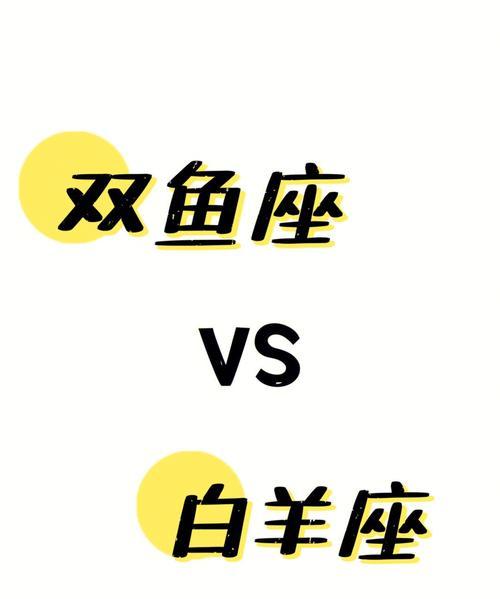 双鱼座

VS

白羊座